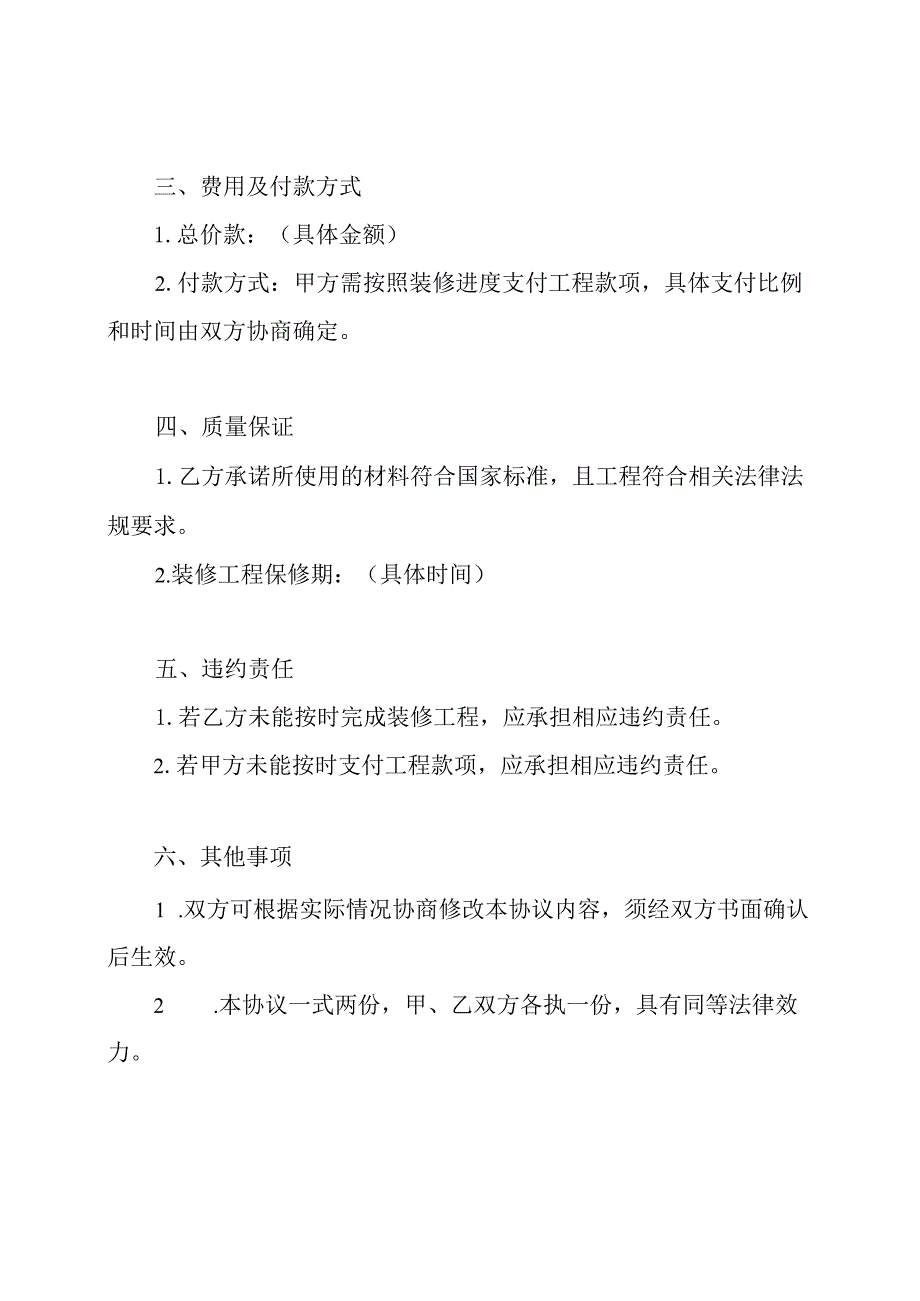 三、费用及付款方式

1. 总价款：（具体金额）

2. 付款方式：甲方需按照装修进度支付工程款项，具体支付比例和时间由双方协商确定。

四、质量保证

1. 乙方承诺所使用的材料符合国家标准，且工程符合相关法律法规要求。

2.装修工程保修期：（具体时间）

五、违约责任

1. 若乙方未能按时完成装修工程，应承担相应违约责任。

2. 若甲方未能按时支付工程款项，应承担相应违约责任。

六、其他事项

1 .双方可根据实际情况协商修改本协议内容，须经双方书面确认后生效。

2 .本协议一式两份，甲、乙双方各执一份，具有同等法律效力。